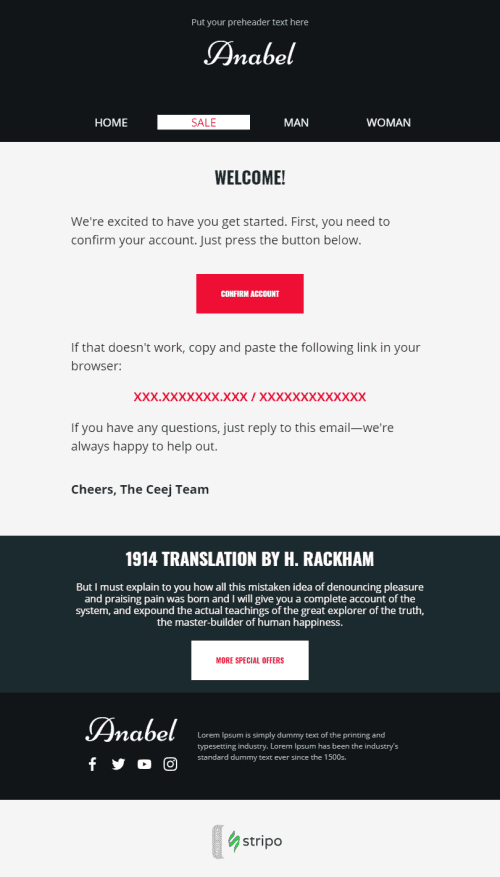 Put your preheader text here

Anabel

HOME SALE MAN WOMAN

WELCOME!

We're excited to have you get started. First, you need to confirm your account. Just press the button below.

CONFIRM ACCOUNT

If that doesn't work, copy and paste the following link in your browser:

XXX.XXXXXXX.XXX / XXXXXXXXXXXXX

If you have any questions, just reply to this email—we're always happy to help out.

Cheers, The Ceej Team

1914 TRANSLATION BY H. RACKHAM

But I must explain to you how all this mistaken idea of denouncing pleasure and praising pain was born and I will give you a complete account of the system, and expound the actual teachings of the great explorer of the truth, the master-builder of human happiness.

MORE SPECIAL OFFERS

Anabel

Lorem Ipsum is simply dummy text of the printing and typesetting industry. Lorem Ipsum has been the industry's standard dummy text ever since the 1500s.

stripo